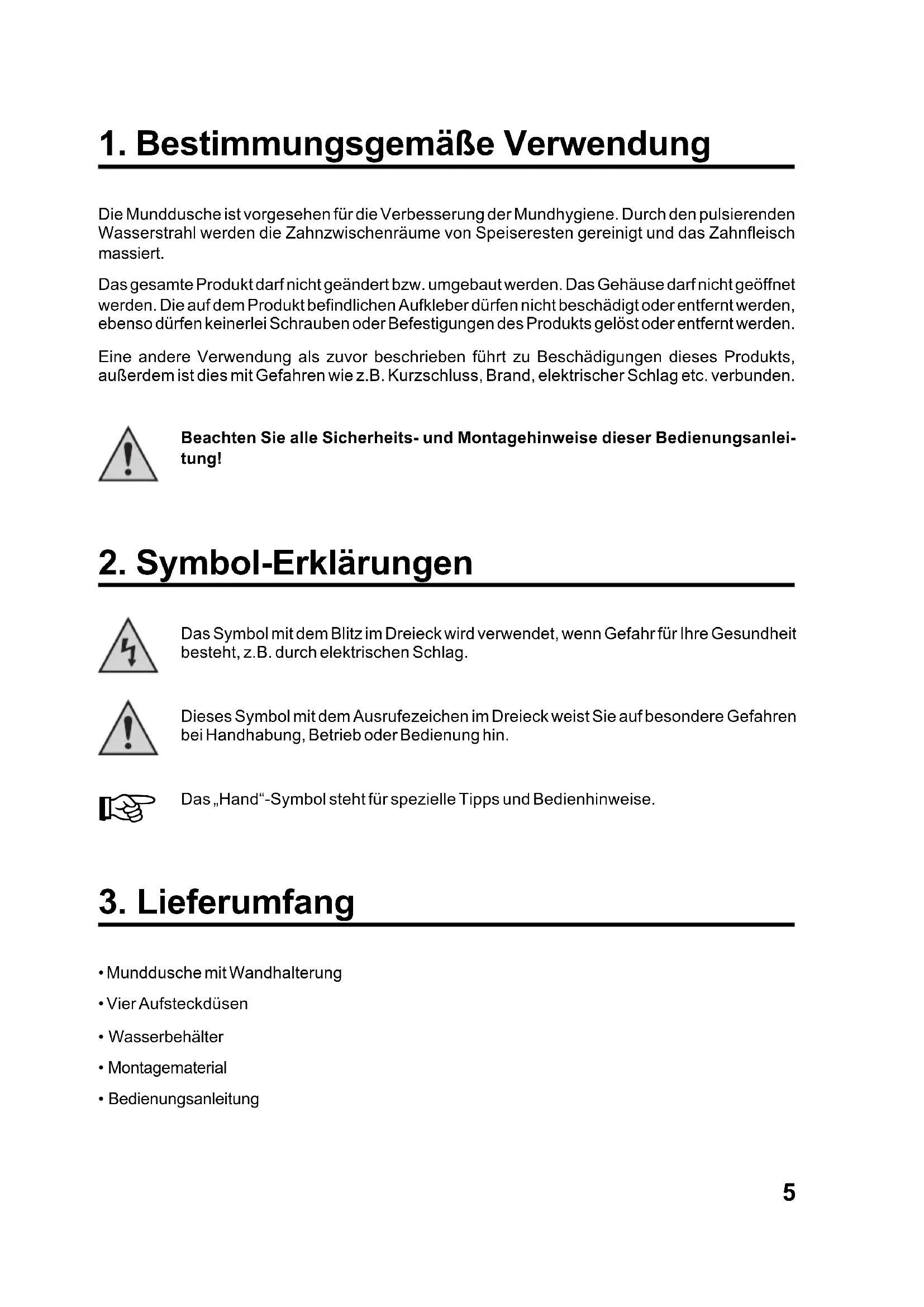 1. Bestimmungsgemäße Verwendung

Die Munddusche ist vorgesehen für die Verbesserung der Mundhygiene. Durch den pulsierenden Wasserstrahl werden die Zahnzwischenräume von Speiseresten gereinigt und das Zahnfleisch massiert.

Das gesamte Produkt darf nicht geändert bzw. umgebaut werden. Das Gehäuse darf nicht geöffnet werden. Die auf dem Produkt befindlichen Aufkleber dürfen nicht beschädigt oder entfernt werden, ebenso dürfen keinerlei Schrauben oder Befestigungen des Produkts gelöst oder entfernt werden.

Eine andere Verwendung als zuvor beschrieben führt zu Beschädigungen dieses Produkts, außerdem ist dies mit Gefahren wie z.B. Kurzschluss, Brand, elektrischer Schlag etc. verbunden.

Beachten Sie alle Sicherheits- und Montagehinweise dieser Bedienungsanleitung!

2. Symbol-Erklärungen

Das Symbol mit dem Blitz im Dreieck wird verwendet, wenn Gefahr für Ihre Gesundheit besteht, z.B. durch elektrischen Schlag.

Dieses Symbol mit dem Ausrufezeichen im Dreieck weist Sie auf besondere Gefahren bei Handhabung, Betrieb oder Bedienung hin.

Das „Hand“-Symbol steht für spezielle Tipps und Bedienhinweise.

3. Lieferumfang

• Munddusche mit Wandhalterung

• Vier Aufsteckdüsen

• Wasserbehälter

• Montagematerial

• Bedienungsanleitung

5